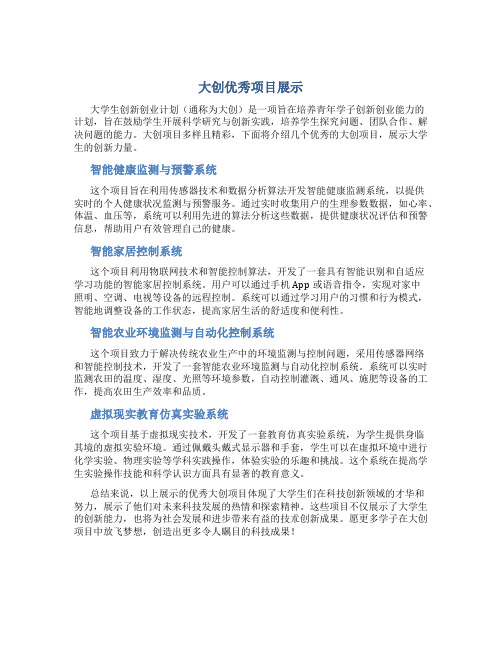 大创优秀项目展示

大学生创新创业计划（通称为大创）是一项旨在培养青年学子创新创业能力的计划，旨在鼓励学生开展科学研究与创新实践，培养学生探究问题、团队合作、解决问题的能力。大创项目多样且精彩，下面将介绍几个优秀的大创项目，展示大学生的创新力量。

智能健康监测与预警系统

这个项目旨在利用传感器技术和数据分析算法开发智能健康监测系统，以提供实时的个人健康状况监测与预警服务。通过实时收集用户的生理参数数据，如心率、体温、血压等，系统可以利用先进的算法分析这些数据，提供健康状况评估和预警信息，帮助用户有效管理自己的健康。

智能家居控制系统

这个项目利用物联网技术和智能控制算法，开发了一套具有智能识别和自适应学习功能的智能家居控制系统。用户可以通过手机App或语音指令，实现对家中照明、空调、电视等设备的远程控制。系统可以通过学习用户的习惯和行为模式，智能地调整设备的工作状态，提高家居生活的舒适度和便利性。

智能农业环境监测与自动化控制系统

这个项目致力于解决传统农业生产中的环境监测与控制问题，采用传感器网络和智能控制技术，开发了一套智能农业环境监测与自动化控制系统。系统可以实时监测农田的温度、湿度、光照等环境参数，自动控制灌溉、通风、施肥等设备的工作，提高农田生产效率和品质。

虚拟现实教育仿真实验系统

这个项目基于虚拟现实技术，开发了一套教育仿真实验系统，为学生提供身临其境的虚拟实验环境。通过佩戴头戴式显示器和手套，学生可以在虚拟环境中进行化学实验、物理实验等学科实践操作，体验实验的乐趣和挑战。这个系统在提高学生实验操作技能和科学认识方面具有显著的教育意义。

总结来说，以上展示的优秀大创项目体现了大学生们在科技创新领域的才华和努力，展示了他们对未来科技发展的热情和探索精神。这些项目不仅展示了大学生的创新能力，也将为社会发展和进步带来有益的技术创新成果。愿更多学子在大创项目中放飞梦想，创造出更多令人瞩目的科技成果！